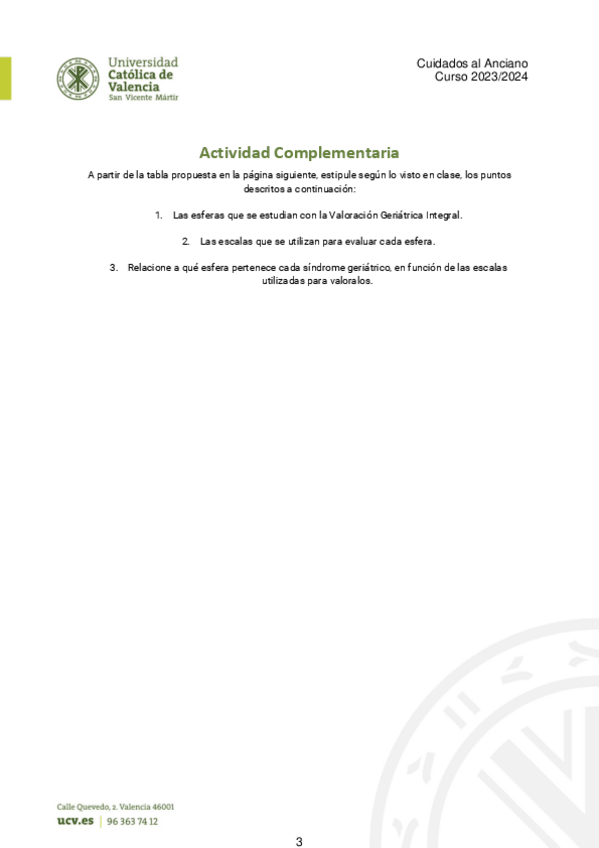 Universidad
Católica de
Valencia
San Vicente Mártir

Cuidados al Anciano
Curso 2023/2024

Actividad Complementaria

A partir de la tabla propuesta en la página siguiente, estipule según lo visto en clase, los puntos descritos a continuación:

1. Las esferas que se estudian con la Valoración Geriátrica Integral.

2. Las escalas que se utilizan para evaluar cada esfera.

3. Relacione a qué esfera pertenece cada síndrome geriátrico, en función de las escalas utilizadas para valoralos.

Calle Quevedo, 2. Valencia 46001
ucv.es | 96 363 74 12

3